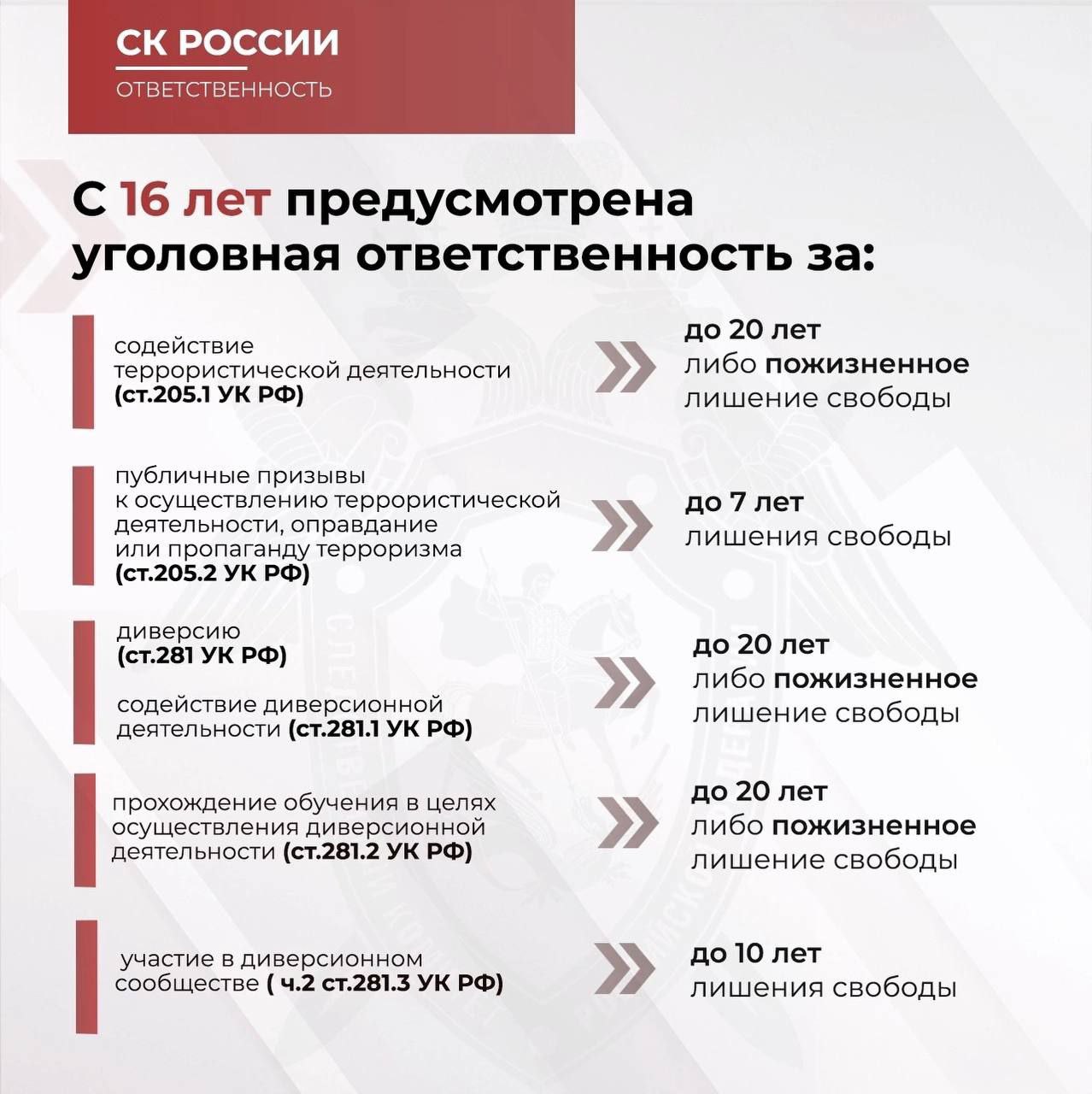 СК РОССИИ
ОТВЕТСТВЕННОСТЬ

С 16 лет предусмотрена уголовная ответственность за:

содействие террористической деятельности (ст.205.1 УК РФ)

до 20 лет либо пожизненное лишение свободы

публичные призывы к осуществлению террористической деятельности, оправдание или пропаганду терроризма (ст.205.2 УК РФ)

до 7 лет лишения свободы

диверсию (ст.281 УК РФ)

содействие диверсионной деятельности (ст.281.1 УК РФ)

до 20 лет либо пожизненное лишение свободы

прохождение обучения в целях осуществления диверсионной деятельности (ст.281.2 УК РФ)

до 20 лет либо пожизненное лишение свободы

участие в диверсионном сообществе ( ч.2 ст.281.3 УК РФ)

до 10 лет лишения свободы